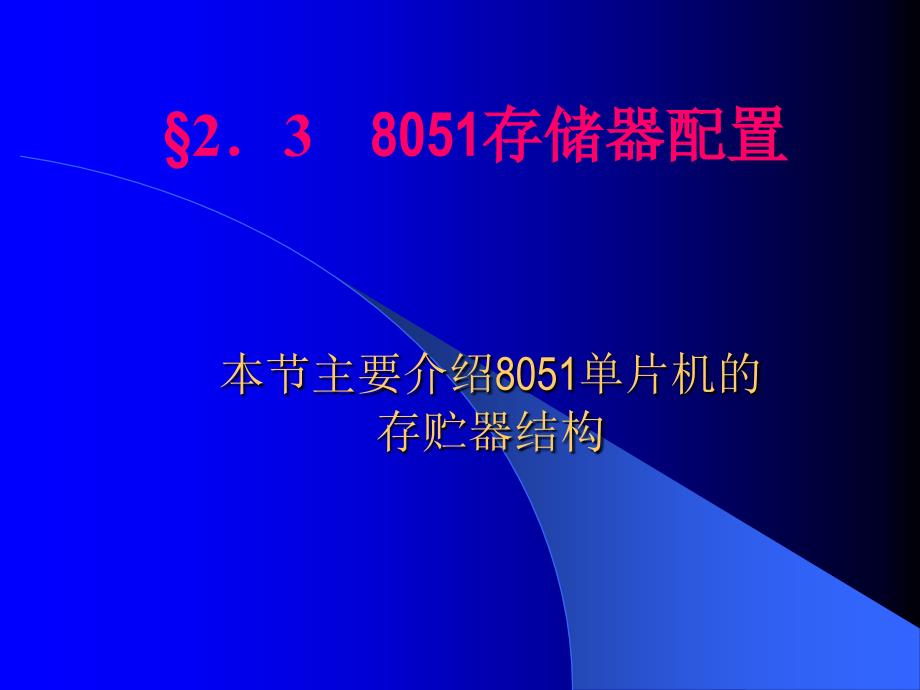 §2．3　8051存储器配置

本节主要介绍8051单片机的存贮器结构